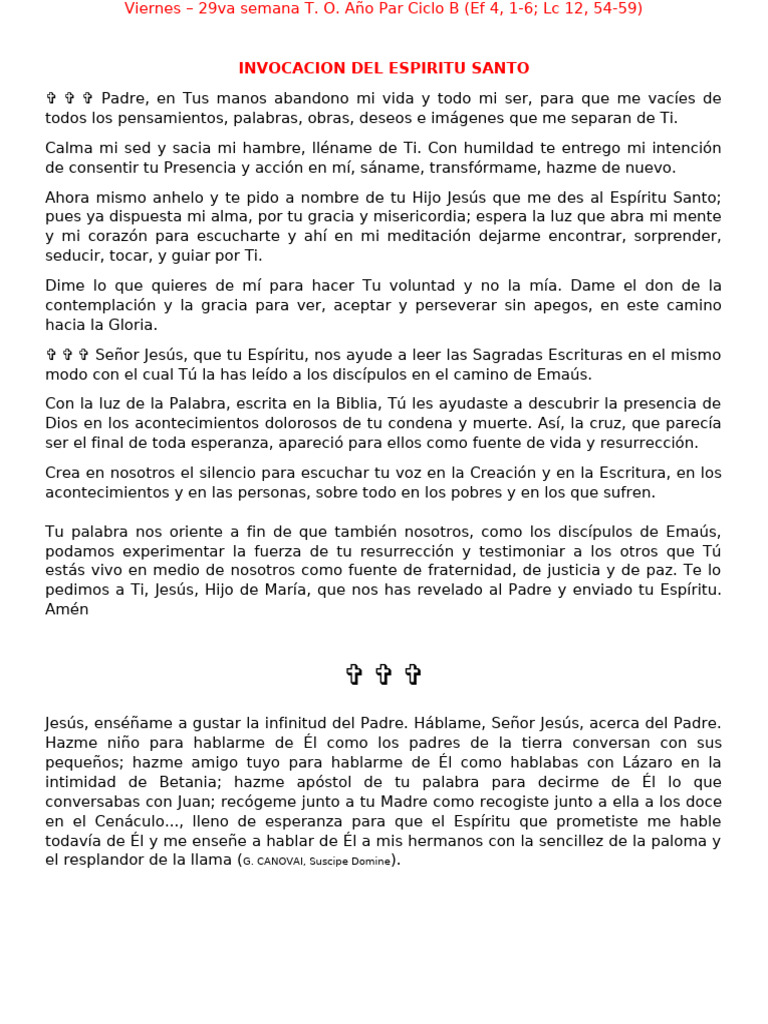 Viernes – 29va semana T. O. Año Par Ciclo B (Ef 4, 1-6; Lc 12, 54-59)

INVOCACION DEL ESPIRITU SANTO

✞ ✞ ✞ Padre, en Tus manos abandono mi vida y todo mi ser, para que me vacíes de todos los pensamientos, palabras, obras, deseos e imágenes que me separan de Ti.

Calma mi sed y sacia mi hambre, lléname de Ti. Con humildad te entrego mi intención de consentir tu Presencia y acción en mí, sáname, transfórmame, hazme de nuevo.

Ahora mismo anhelo y te pido a nombre de tu Hijo Jesús que me des al Espíritu Santo; pues ya dispuesta mi alma, por tu gracia y misericordia; espera la luz que abra mi mente y mi corazón para escucharte y ahí en mi meditación dejarme encontrar, sorprender, seducir, tocar, y guiar por Ti.

Dime lo que quieres de mí para hacer Tu voluntad y no la mía. Dame el don de la contemplación y la gracia para ver, aceptar y perseverar sin apegos, en este camino hacia la Gloria.

✞ ✞ ✞ Señor Jesús, que tu Espíritu, nos ayude a leer las Sagradas Escrituras en el mismo modo con el cual Tú la has leído a los discípulos en el camino de Emaús.

Con la luz de la Palabra, escrita en la Biblia, Tú les ayudaste a descubrir la presencia de Dios en los acontecimientos dolorosos de tu condena y muerte. Así, la cruz, que parecía ser el final de toda esperanza, apareció para ellos como fuente de vida y resurrección.

Crea en nosotros el silencio para escuchar tu voz en la Creación y en la Escritura, en los acontecimientos y en las personas, sobre todo en los pobres y en los que sufren.

Tu palabra nos oriente a fin de que también nosotros, como los discípulos de Emaús, podamos experimentar la fuerza de tu resurrección y testimoniar a los otros que Tú estás vivo en medio de nosotros como fuente de fraternidad, de justicia y de paz. Te lo pedimos a Ti, Jesús, Hijo de María, que nos has revelado al Padre y enviado tu Espíritu. Amén

✞ ✞ ✞

Jesús, enséñame a gustar la infinitud del Padre. Háblame, Señor Jesús, acerca del Padre. Hazme niño para hablarme de Él como los padres de la tierra conversan con sus pequeños; hazme amigo tuyo para hablarme de Él como hablabas con Lázaro en la intimidad de Betania; hazme apóstol de tu palabra para decirme de Él lo que conversabas con Juan; recógeme junto a tu Madre como recogiste junto a ella a los doce en el Cenáculo..., lleno de esperanza para que el Espíritu que prometiste me hable todavía de Él y me enseñe a hablar de Él a mis hermanos con la sencillez de la paloma y el resplandor de la llama (G. CANOVAI, Suscipe Domine).